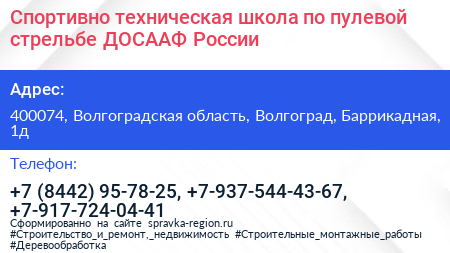 Спортивно техническая школа по пулевой стрельбе ДОСААФ России

Адрес:

400074, Волгоградская область, Волгоград, Баррикадная, 1д

Телефон:

+7 (8442) 95-78-25, +7-937-544-43-67, +7-917-724-04-41

Сформированно на сайте spravka-region.ru
#Строительство_и_ремонт,_недвижимость #Строительные_монтажные_работы #Деревообработка